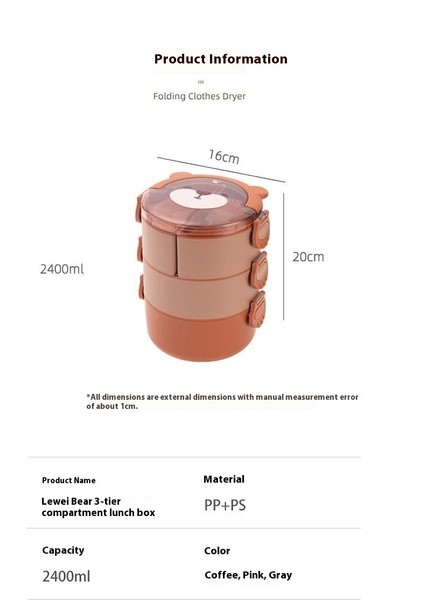 Product Information

Folding Clothes Dryer

16cm

2400ml

20cm

*All dimensions are external dimensions with manual measurement error of about 1cm.

Product Name

Lewei Bear 3-tier compartment lunch box

Material

PP+PS

Capacity

2400ml

Color

Coffee, Pink, Gray